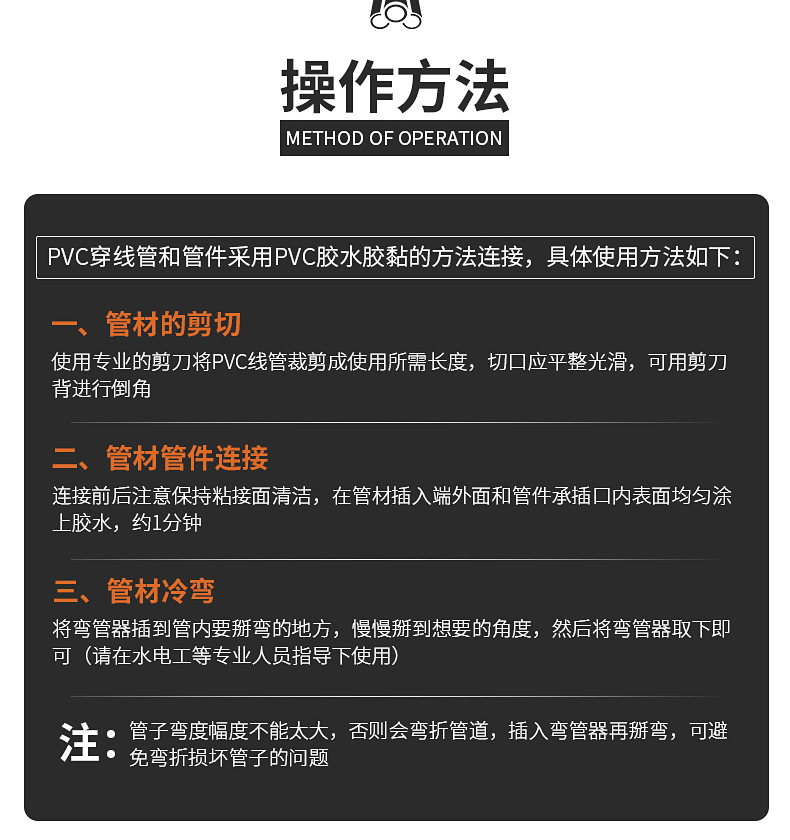 操作方法
METHOD OF OPERATION

PVC穿线管和管件采用PVC胶水胶黏的方法连接，具体使用方法如下：

一、管材的剪切
使用专业的剪刀将PVC线管裁剪成使用所需长度，切口应平整光滑，可用剪刀背进行倒角

二、管材管件连接
连接前后注意保持粘接面清洁，在管材插入端外面和管件承插口内表面均匀涂上胶水，约1分钟

三、管材冷弯
将弯管器插到管内要掰弯的地方，慢慢掰到想要的角度，然后将弯管器取下即可（请在水电工等专业人员指导下使用）

注：管子弯度幅度不能太大，否则会弯折管道，插入弯管器再掰弯，可避免弯折损坏管子的问题